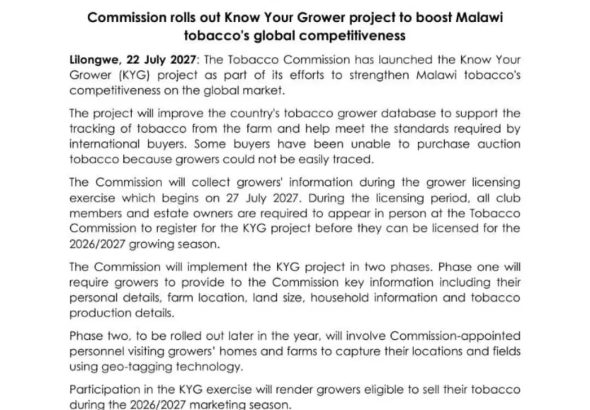 Commission rolls out Know Your Grower project to boost Malawi tobacco's global competitiveness

Lilongwe, 22 July 2027: The Tobacco Commission has launched the Know Your Grower (KYG) project as part of its efforts to strengthen Malawi tobacco's competitiveness on the global market.

The project will improve the country's tobacco grower database to support the tracking of tobacco from the farm and help meet the standards required by international buyers. Some buyers have been unable to purchase auction tobacco because growers could not be easily traced.

The Commission will collect growers' information during the grower licensing exercise which begins on 27 July 2027. During the licensing period, all club members and estate owners are required to appear in person at the Tobacco Commission to register for the KYG project before they can be licensed for the 2026/2027 growing season.

The Commission will implement the KYG project in two phases. Phase one will require growers to provide to the Commission key information including their personal details, farm location, land size, household information and tobacco production details.

Phase two, to be rolled out later in the year, will involve Commission-appointed personnel visiting growers' homes and farms to capture their locations and fields using geo-tagging technology.

Participation in the KYG exercise will render growers eligible to sell their tobacco during the 2026/2027 marketing season.